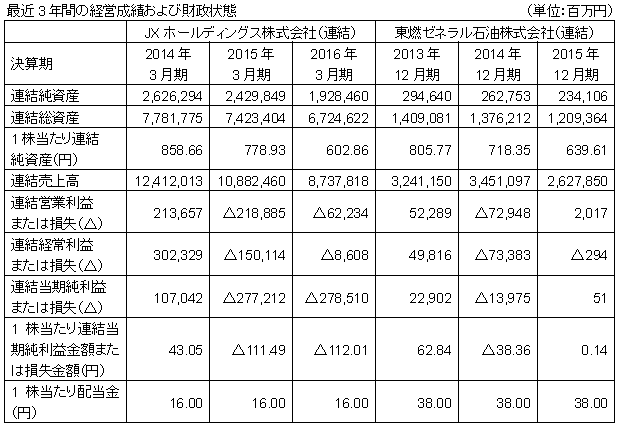 最近３年間の経営成績および財政状態　（単位：百万円）

| | JX ホールディングス株式会社（連結） | | | 東燃ゼネラル石油株式会社（連結） | | |
|---|---|---|---|---|---|---|
| 決算期 | 2014 年 3 月期 | 2015 年 3 月期 | 2016 年 3 月期 | 2013 年 12 月期 | 2014 年 12 月期 | 2015 年 12 月期 |
| 連結純資産 | 2,626,294 | 2,429,849 | 1,928,460 | 294,640 | 262,753 | 234,106 |
| 連結総資産 | 7,781,775 | 7,423,404 | 6,724,622 | 1,409,081 | 1,376,212 | 1,209,364 |
| １株当たり連結純資産(円) | 858.66 | 778.93 | 602.86 | 805.77 | 718.35 | 639.61 |
| 連結売上高 | 12,412,013 | 10,882,460 | 8,737,818 | 3,241,150 | 3,451,097 | 2,627,850 |
| 連結営業利益または損失(△) | 213,657 | △218,885 | △62,234 | 52,289 | △72,948 | 2,017 |
| 連結経常利益または損失(△) | 302,329 | △150,114 | △8,608 | 49,816 | △73,383 | △294 |
| 連結当期純利益または損失(△) | 107,042 | △277,212 | △278,510 | 22,902 | △13,975 | 51 |
| １ 株当たり連結当期純利益金額または損失金額(円) | 43.05 | △111.49 | △112.01 | 62.84 | △38.36 | 0.14 |
| １ 株当たり配当金(円) | 16.00 | 16.00 | 16.00 | 38.00 | 38.00 | 38.00 |